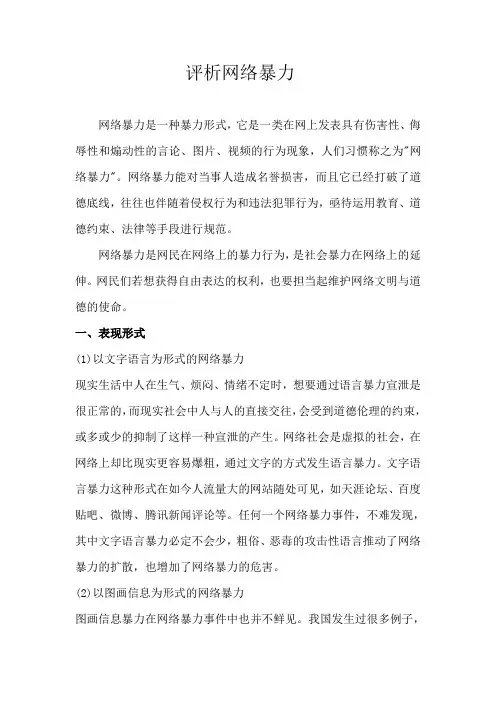 评析网络暴力

网络暴力是一种暴力形式，它是一类在网上发表具有伤害性、侮辱性和煽动性的言论、图片、视频的行为现象，人们习惯称之为"网络暴力"。网络暴力能对当事人造成名誉损害，而且它已经打破了道德底线，往往也伴随着侵权行为和违法犯罪行为，亟待运用教育、道德约束、法律等手段进行规范。

网络暴力是网民在网络上的暴力行为，是社会暴力在网络上的延伸。网民们若想获得自由表达的权利，也要担当起维护网络文明与道德的使命。

一、表现形式

(1)以文字语言为形式的网络暴力

现实生活中人在生气、烦闷、情绪不定时，想要通过语言暴力宣泄是很正常的，而现实社会中人与人的直接交往，会受到道德伦理的约束，或多或少的抑制了这样一种宣泄的产生。网络社会是虚拟的社会，在网络上却比现实更容易爆粗，通过文字的方式发生语言暴力。文字语言暴力这种形式在如今人流量大的网站随处可见，如天涯论坛、百度贴吧、微博、腾讯新闻评论等。任何一个网络暴力事件，不难发现，其中文字语言暴力必定不会少，粗俗、恶毒的攻击性语言推动了网络暴力的扩散，也增加了网络暴力的危害。

(2)以图画信息为形式的网络暴力

图画信息暴力在网络暴力事件中也并不鲜见。我国发生过很多例子，